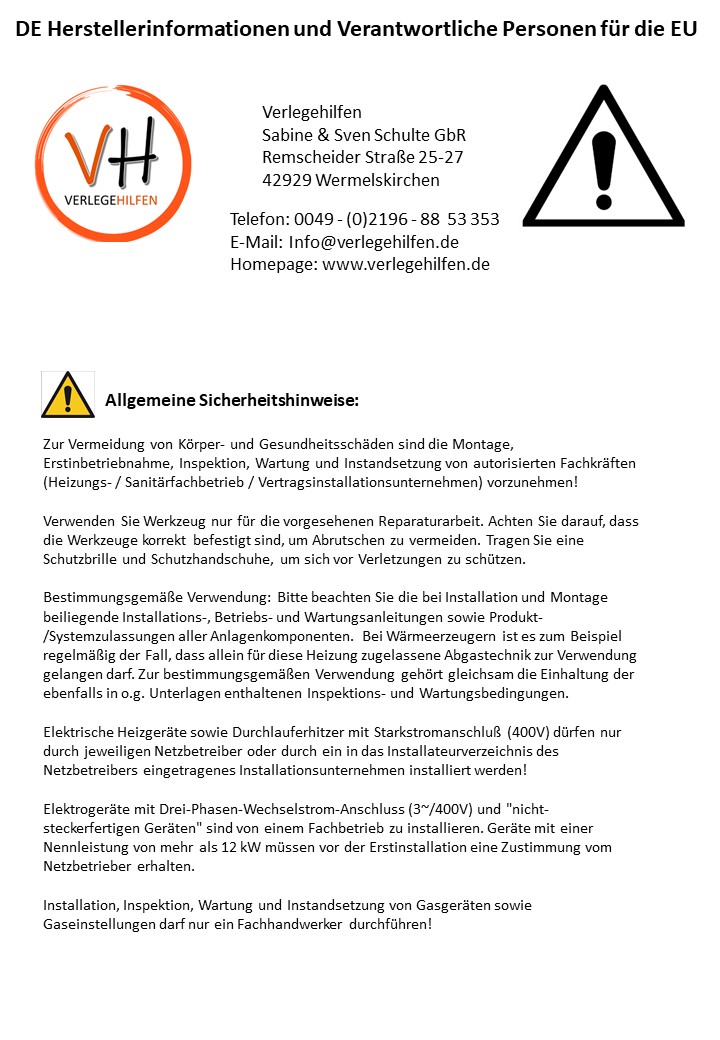 DE Herstellerinformationen und Verantwortliche Personen für die EU

VH
VERLEGEHILFEN

Verlegehilfen
Sabine & Sven Schulte GbR
Remscheider Straße 25-27
42929 Wermelskirchen

Telefon: 0049 - (0)2196 - 88 53 353
E-Mail: Info@verlegehilfen.de
Homepage: www.verlegehilfen.de

Allgemeine Sicherheitshinweise:

Zur Vermeidung von Körper- und Gesundheitsschäden sind die Montage, Erstinbetriebnahme, Inspektion, Wartung und Instandsetzung von autorisierten Fachkräften (Heizungs- / Sanitärfachbetrieb / Vertragsinstallationsunternehmen) vorzunehmen!

Verwenden Sie Werkzeug nur für die vorgesehenen Reparaturarbeit. Achten Sie darauf, dass die Werkzeuge korrekt befestigt sind, um Abrutschen zu vermeiden. Tragen Sie eine Schutzbrille und Schutzhandschuhe, um sich vor Verletzungen zu schützen.

Bestimmungsgemäße Verwendung: Bitte beachten Sie die bei Installation und Montage beiliegende Installations-, Betriebs- und Wartungsanleitungen sowie Produkt-/Systemzulassungen aller Anlagenkomponenten. Bei Wärmeerzeugern ist es zum Beispiel regelmäßig der Fall, dass allein für diese Heizung zugelassene Abgastechnik zur Verwendung gelangen darf. Zur bestimmungsgemäßen Verwendung gehört gleichsam die Einhaltung der ebenfalls in o.g. Unterlagen enthaltenen Inspektions- und Wartungsbedingungen.

Elektrische Heizgeräte sowie Durchlauferhitzer mit Starkstromanschluß (400V) dürfen nur durch jeweiligen Netzbetreiber oder durch ein in das Installateurverzeichnis des Netzbetreibers eingetragenes Installationsunternehmen installiert werden!

Elektrogeräte mit Drei-Phasen-Wechselstrom-Anschluss (3~/400V) und "nicht-steckerfertigen Geräten" sind von einem Fachbetrieb zu installieren. Geräte mit einer Nennleistung von mehr als 12 kW müssen vor der Erstinstallation eine Zustimmung vom Netzbetrieber erhalten.

Installation, Inspektion, Wartung und Instandsetzung von Gasgeräten sowie Gaseinstellungen darf nur ein Fachhandwerker durchführen!